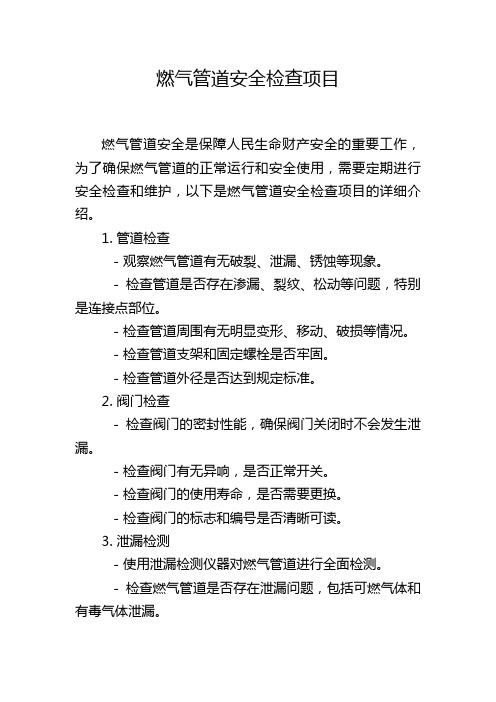 燃气管道安全检查项目

燃气管道安全是保障人民生命财产安全的重要工作，为了确保燃气管道的正常运行和安全使用，需要定期进行安全检查和维护，以下是燃气管道安全检查项目的详细介绍。

1. 管道检查

- 观察燃气管道有无破裂、泄漏、锈蚀等现象。

- 检查管道是否存在渗漏、裂纹、松动等问题，特别是连接点部位。

- 检查管道周围有无明显变形、移动、破损等情况。

- 检查管道支架和固定螺栓是否牢固。

- 检查管道外径是否达到规定标准。

2. 阀门检查

- 检查阀门的密封性能，确保阀门关闭时不会发生泄漏。

- 检查阀门有无异响，是否正常开关。

- 检查阀门的使用寿命，是否需要更换。

- 检查阀门的标志和编号是否清晰可读。

3. 泄漏检测

- 使用泄漏检测仪器对燃气管道进行全面检测。

- 检查燃气管道是否存在泄漏问题，包括可燃气体和有毒气体泄漏。